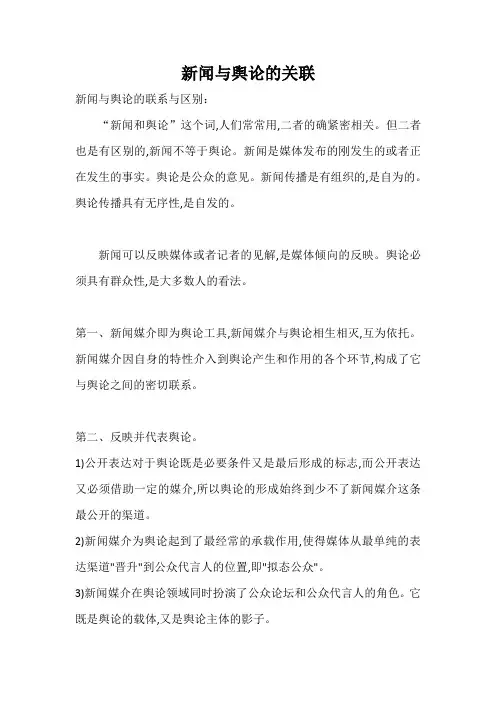 新闻与舆论的关联

新闻与舆论的联系与区别:

“新闻和舆论”这个词,人们常常用,二者的确紧密相关。但二者也是有区别的,新闻不等于舆论。新闻是媒体发布的刚发生的或者正在发生的事实。舆论是公众的意见。新闻传播是有组织的,是自为的。舆论传播具有无序性,是自发的。

新闻可以反映媒体或者记者的见解,是媒体倾向的反映。舆论必须具有群众性,是大多数人的看法。

第一、新闻媒介即为舆论工具,新闻媒介与舆论相生相灭,互为依托。新闻媒介因自身的特性介入到舆论产生和作用的各个环节,构成了它与舆论之间的密切联系。

第二、反映并代表舆论。

1)公开表达对于舆论既是必要条件又是最后形成的标志,而公开表达又必须借助一定的媒介,所以舆论的形成始终到少不了新闻媒介这条最公开的渠道。

2)新闻媒介为舆论起到了最经常的承载作用,使得媒体从最单纯的表达渠道"晋升"到公众代言人的位置,即"拟态公众"。

3)新闻媒介在舆论领域同时扮演了公众论坛和公众代言人的角色。它既是舆论的载体,又是舆论主体的影子。